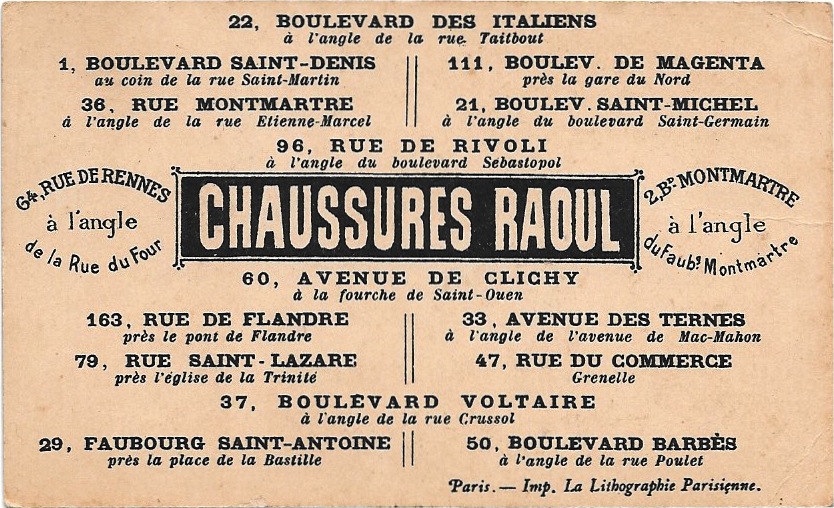 22, BOULEVARD DES ITALIENS
à l'angle de la rue Taitbout

1, BOULEVARD SAINT-DENIS
au coin de la rue Saint-Martin

36, RUE MONTMARTRE
à l'angle de la rue Etienne-Marcel

111, BOULEV. DE MAGENTA
près la gare du Nord

21, BOULEV. SAINT-MICHEL
à l'angle du boulevard Saint-Germain

96, RUE DE RIVOLI
à l'angle du boulevard Sebastopol

64, RUE DE RENNES
à l'angle
de la Rue du Four

CHAUSSURES RAOUL

2, Bd MONTMARTRE
à l'angle
du Faubg Montmartre

60, AVENUE DE CLICHY
à la fourche de Saint-Ouen

163, RUE DE FLANDRE
près le pont de Flandre

79, RUE SAINT-LAZARE
près l'église de la Trinité

33, AVENUE DES TERNES
à l'angle de l'avenue de Mac-Mahon

47, RUE DU COMMERCE
Grenelle

37, BOULEVARD VOLTAIRE
à l'angle de la rue Crussol

29, FAUBOURG SAINT-ANTOINE
près la place de la Bastille

50, BOULEVARD BARBÈS
à l'angle de la rue Poulet

Paris. — Imp. La Lithographie Parisienne.